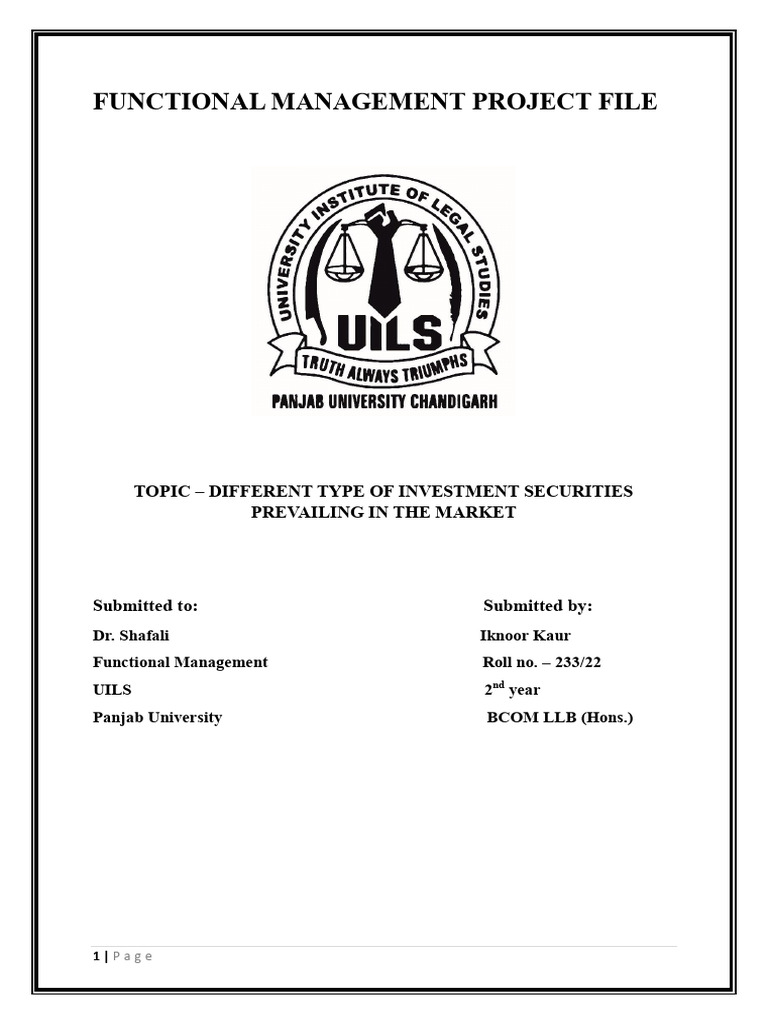 FUNCTIONAL MANAGEMENT PROJECT FILE

UNIVERSITY INSTITUTE OF LEGAL STUDIES
UILS
TRUTH ALWAYS TRIUMPHS
PANJAB UNIVERSITY CHANDIGARH

TOPIC – DIFFERENT TYPE OF INVESTMENT SECURITIES PREVAILING IN THE MARKET

Submitted to:
Dr. Shafali
Functional Management
UILS
Panjab University

Submitted by:
Iknoor Kaur
Roll no. – 233/22
2$^{nd}$ year
BCOM LLB (Hons.)

1 | P a g e